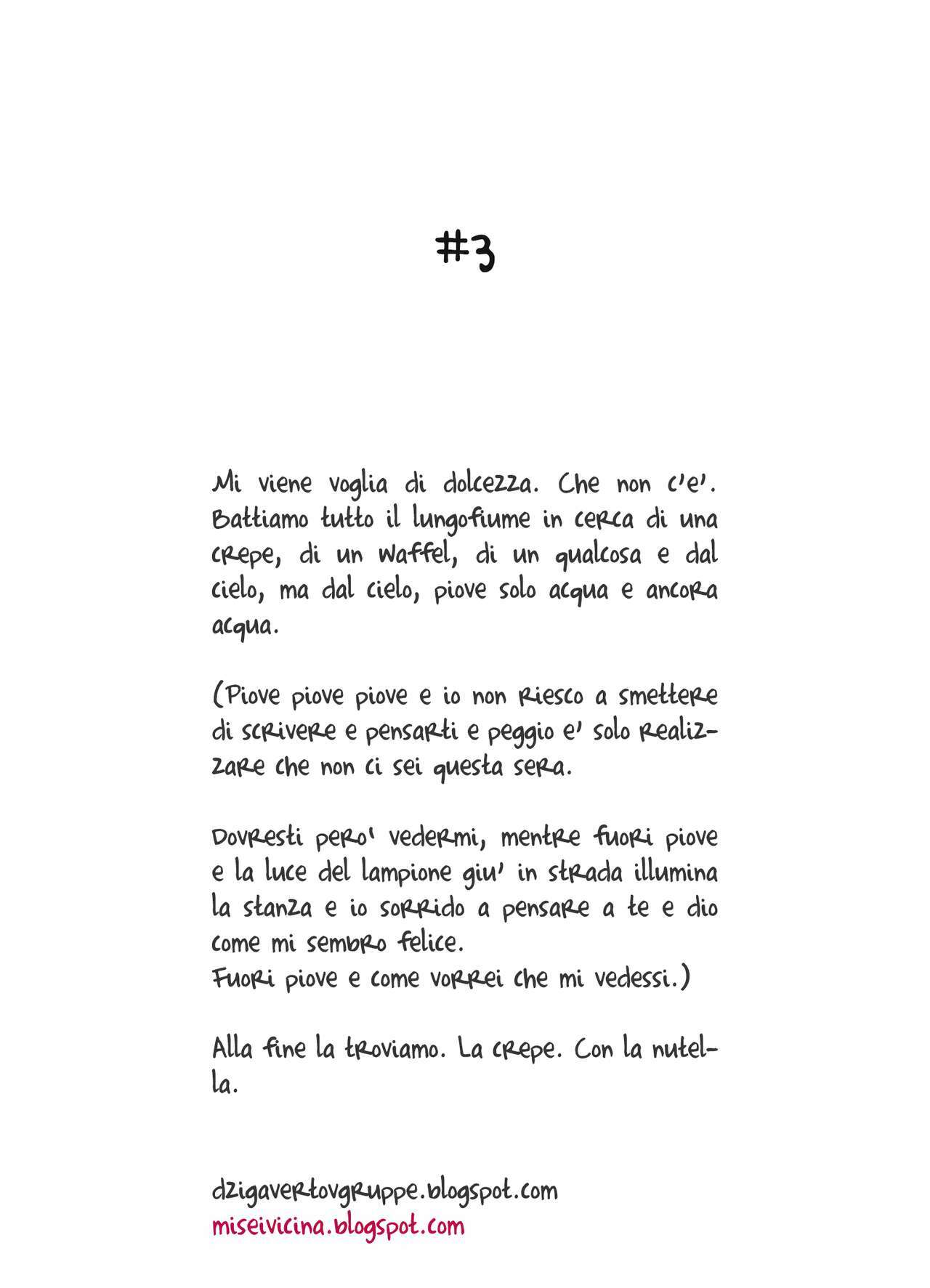 #3

Mi viene voglia di dolcezza. Che non c'e'. Battiamo tutto il lungofiume in cerca di una crepe, di un waffel, di un qualcosa e dal cielo, ma dal cielo, piove solo acqua e ancora acqua.

(Piove piove piove e io non riesco a smettere di scrivere e pensarti e peggio e' solo realizzare che non ci sei questa sera.

Dovresti pero' vedermi, mentre fuori piove e la luce del lampione giu' in strada illumina la stanza e io sorrido a pensare a te e dio come mi sembro felice.
Fuori piove e come vorrei che mi vedessi.)

Alla fine la troviamo. La crepe. Con la nutella.

dzigavertovgruppe.blogspot.com
miseivicina.blogspot.com